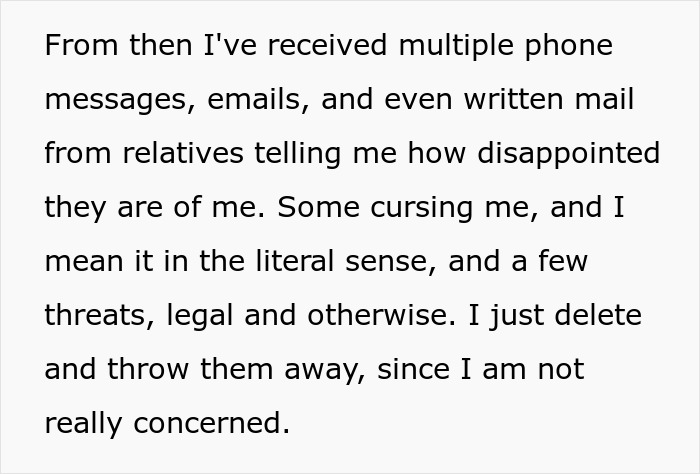 From then I've received multiple phone messages, emails, and even written mail from relatives telling me how disappointed they are of me. Some cursing me, and I mean it in the literal sense, and a few threats, legal and otherwise. I just delete and throw them away, since I am not really concerned.